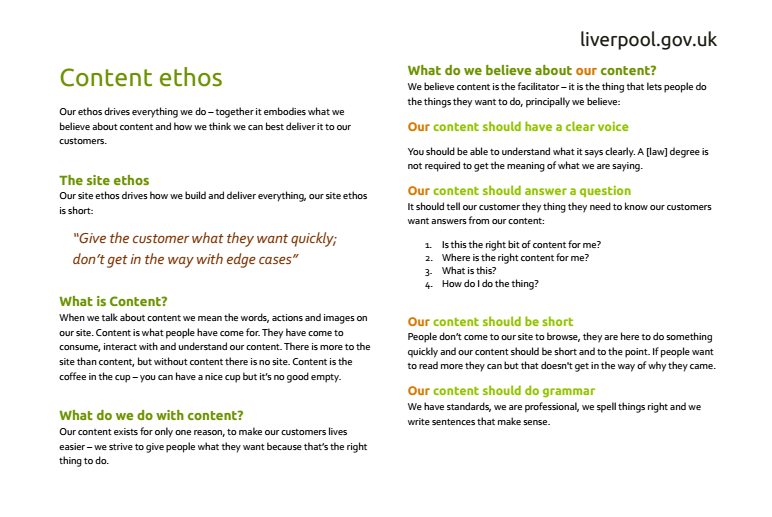 liverpool.gov.uk

Content ethos

Our ethos drives everything we do – together it embodies what we believe about content and how we think we can best deliver it to our customers.

The site ethos
Our site ethos drives how we build and deliver everything, our site ethos is short:

"Give the customer what they want quickly; don't get in the way with edge cases"

What is Content?
When we talk about content we mean the words, actions and images on our site. Content is what people have come for. They have come to consume, interact with and understand our content. There is more to the site than content, but without content there is no site. Content is the coffee in the cup – you can have a nice cup but it's no good empty.

What do we do with content?
Our content exists for only one reason, to make our customers lives easier – we strive to give people what they want because that's the right thing to do.

What do we believe about our content?
We believe content is the facilitator – it is the thing that lets people do the things they want to do, principally we believe:

Our content should have a clear voice

You should be able to understand what it says clearly. A [law] degree is not required to get the meaning of what we are saying.

Our content should answer a question
It should tell our customer they thing they need to know our customers want answers from our content:

1. Is this the right bit of content for me?
2. Where is the right content for me?
3. What is this?
4. How do I do the thing?

Our content should be short
People don't come to our site to browse, they are here to do something quickly and our content should be short and to the point. If people want to read more they can but that doesn't get in the way of why they came.

Our content should do grammar
We have standards, we are professional, we spell things right and we write sentences that make sense.